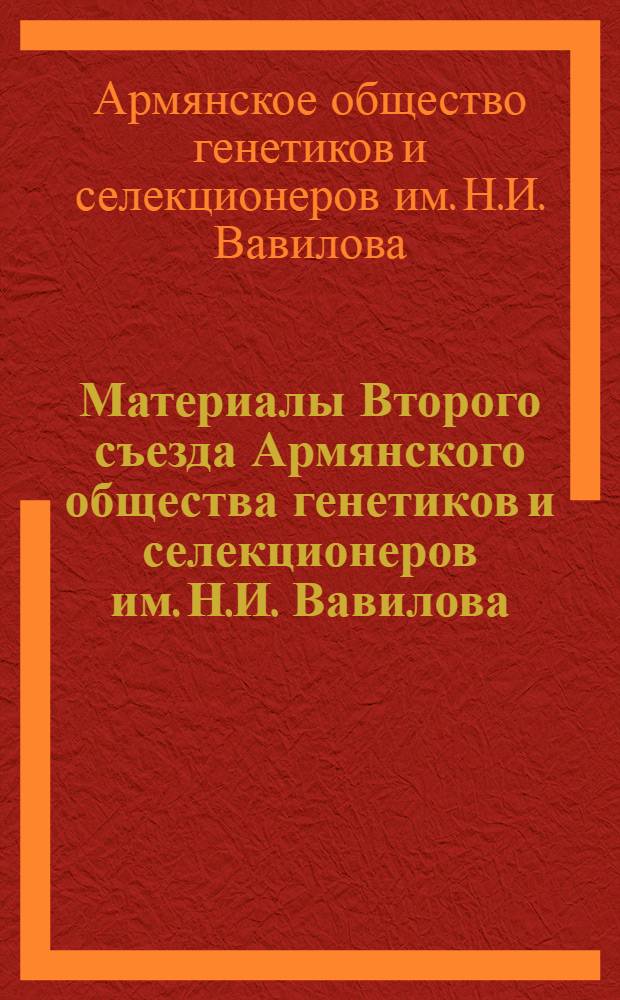 Армянское общество генетиков и селекционеров им. Н.И. Вавилова

Материалы Второго съезда Армянского общества генетиков и селекционеров им. Н.И. Вавилова